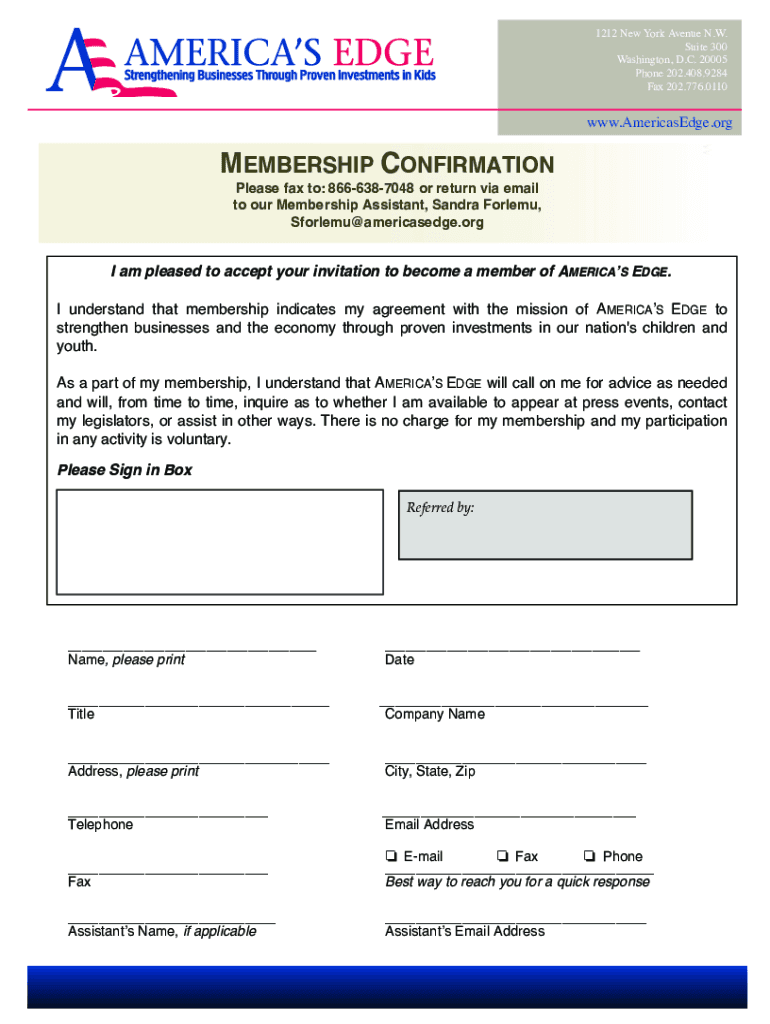 AMERICA'S EDGE
Strengthening Businesses Through Proven Investments in Kids

1212 New York Avenue N.W.
Suite 300
Washington, D.C. 20005
Phone 202.408.9284
Fax 202.776.0110

www.AmericasEdge.org

MEMBERSHIP CONFIRMATION

Please fax to: 866-638-7048 or return via email to our Membership Assistant, Sandra Forlemu, Sforlemu@americasedge.org

I am pleased to accept your invitation to become a member of AMERICA'S EDGE.

I understand that membership indicates my agreement with the mission of AMERICA'S EDGE to strengthen businesses and the economy through proven investments in our nation's children and youth.

As a part of my membership, I understand that AMERICA'S EDGE will call on me for advice as needed and will, from time to time, inquire as to whether I am available to appear at press events, contact my legislators, or assist in other ways. There is no charge for my membership and my participation in any activity is voluntary.

Please Sign in Box

Referred by:

Name, please print

Date

Title

Company Name

Address, please print

City, State, Zip

Telephone

Email Address

❏ E-mail ❏ Fax ❏ Phone

Fax

Best way to reach you for a quick response

Assistant's Name, if applicable

Assistant's Email Address